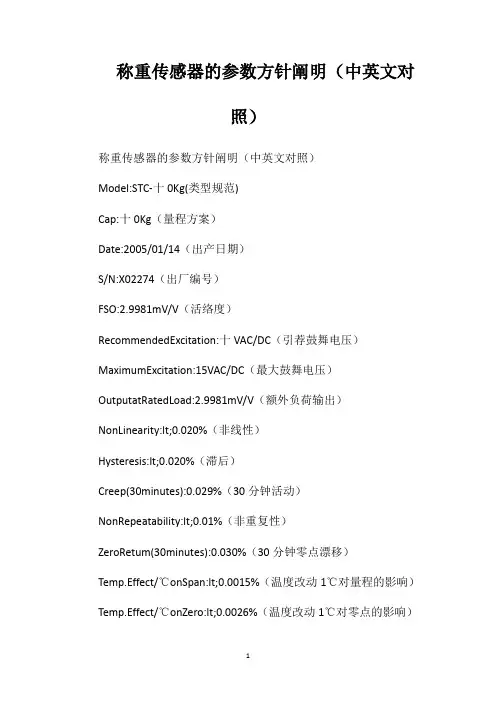 称重传感器的参数方针阐明（中英文对照）

称重传感器的参数方针阐明（中英文对照）

Model:STC-十 0Kg(类型规范)

Cap:十 0Kg（量程方案）

Date:2005/01/14（出产日期）

S/N:X02274（出厂编号）

FSO:2.9981mV/V（活络度）

RecommendedExcitation:十 VAC/DC（引荐鼓舞电压）

MaximumExcitation:15VAC/DC（最大鼓舞电压）

OutputatRatedLoad:2.9981mV/V（额外负荷输出）

NonLinearity:lt;0.020%（非线性）

Hysteresis:lt;0.020%（滞后）

Creep(30minutes):0.029%（30 分钟活动）

NonRepeatability:lt;0.01%（非重复性）

ZeroRetum(30minutes):0.030%（30 分钟零点漂移）

Temp.Effect/℃onSpan:lt;0.0015%（温度改动 1℃对量程的影响）

Temp.Effect/℃onZero:lt;0.0026%（温度改动 1℃对零点的影响）

1